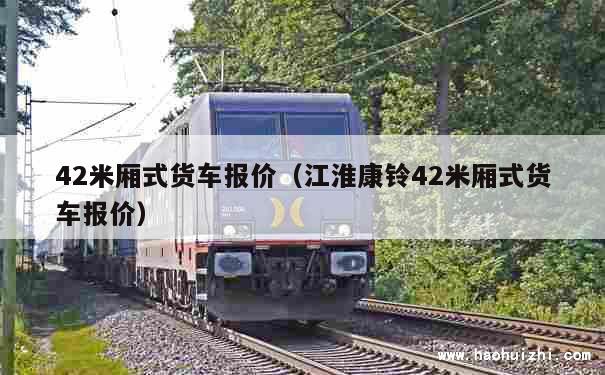 42米厢式货车报价（江淮康铃42米厢式货车报价）

www.haohuizhi.com